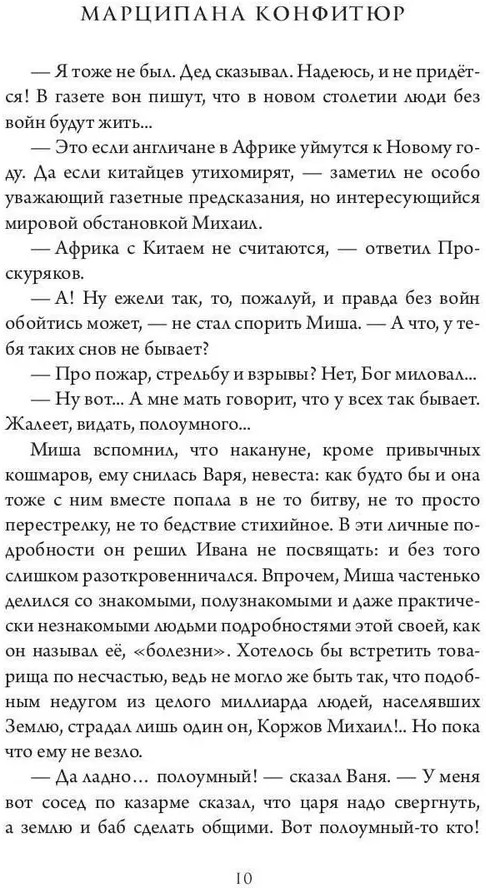 МАРЦИПАНА КОНФИТЮР

— Я тоже не был. Дед сказывал. Надеюсь, и не придётся! В газете вон пишут, что в новом столетии люди без войн будут жить...

— Это если англичане в Африке уймутся к Новому году. Да если китайцев утихомирят, — заметил не особо уважающий газетные предсказания, но интересующийся мировой обстановкой Михаил.

— Африка с Китаем не считаются, — ответил Проскуряков.

— А! Ну ежели так, то, пожалуй, и правда без войн обойтись может, — не стал спорить Миша. — А что, у тебя таких снов не бывает?

— Про пожар, стрельбу и взрывы? Нет, Бог миловал...

— Ну вот... А мне мать говорит, что у всех так бывает. Жалеет, видать, полоумного...

Миша вспомнил, что накануне, кроме привычных кошмаров, ему снилась Варя, невеста: как будто бы и она тоже с ним вместе попала в не то битву, не то просто перестрелку, не то бедствие стихийное. В эти личные подробности он решил Ивана не посвящать: и без того слишком разоткровенничался. Впрочем, Миша частенько делился со знакомыми, полузнакомыми и даже практически незнакомыми людьми подробностями этой своей, как он называл её, «болезни». Хотелось бы встретить товарища по несчастью, ведь не могло же быть так, что подобным недугом из целого миллиарда людей, населявших Землю, страдал лишь один он, Коржов Михаил!.. Но пока что ему не везло.

— Да ладно... полоумный! — сказал Ваня. — У меня вот сосед по казарме сказал, что царя надо свергнуть, а землю и баб сделать общими. Вот полоумный-то кто!

10